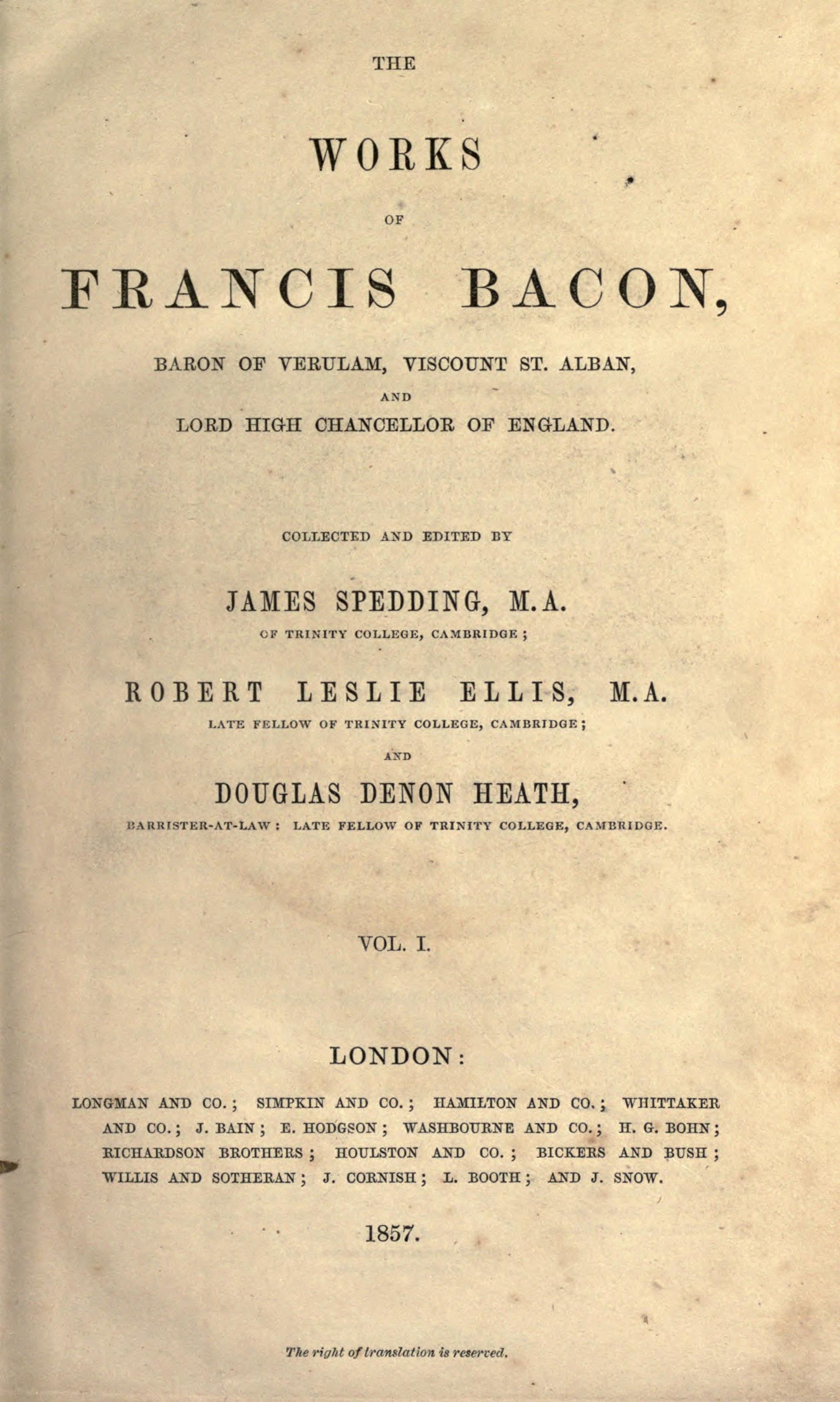 THE

WORKS

OF

FRANCIS BACON,

BARON OF VERULAM, VISCOUNT ST. ALBAN,

AND

LORD HIGH CHANCELLOR OF ENGLAND.

COLLECTED AND EDITED BY

JAMES SPEDDING, M.A.

OF TRINITY COLLEGE, CAMBRIDGE;

ROBERT LESLIE ELLIS, M.A.

LATE FELLOW OF TRINITY COLLEGE, CAMBRIDGE;

AND

DOUGLAS DENON HEATH,

BARRISTER-AT-LAW: LATE FELLOW OF TRINITY COLLEGE, CAMBRIDGE.

VOL. I.

LONDON:

LONGMAN AND CO.; SIMPKIN AND CO.; HAMILTON AND CO.; WHITTAKER AND CO.; J. BAIN; E. HODGSON; WASHBOURNE AND CO.; H. G. BOHN; RICHARDSON BROTHERS; HOULSTON AND CO.; BICKERS AND BUSH; WILLIS AND SOTHERAN; J. CORNISH; L. BOOTH; AND J. SNOW.

1857.

The right of translation is reserved.